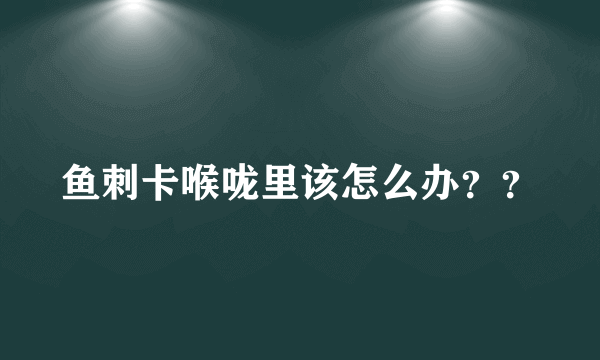 鱼刺卡喉咙里该怎么办？？